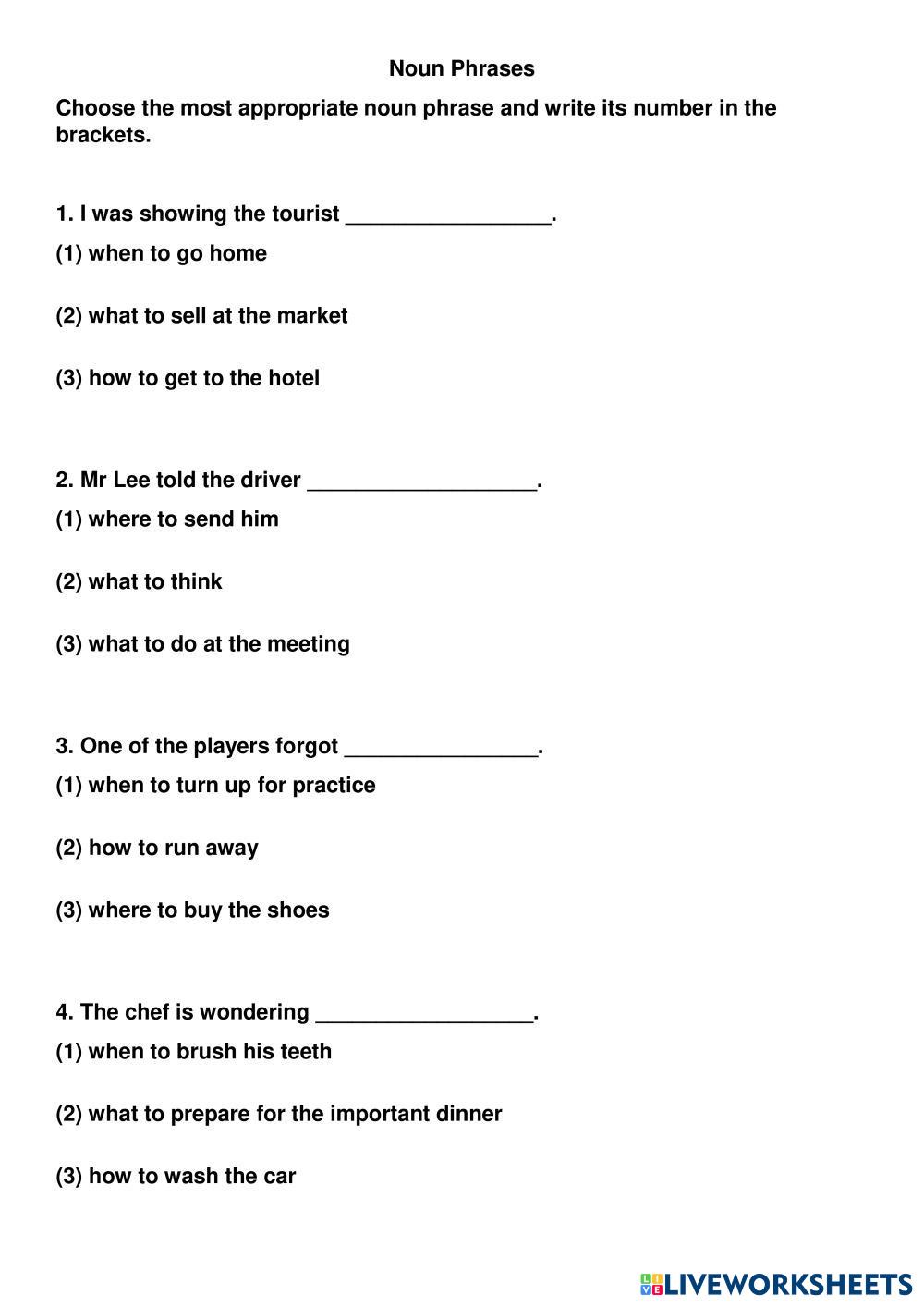 Noun Phrases

Choose the most appropriate noun phrase and write its number in the brackets.

1. I was showing the tourist _________________.

(1) when to go home

(2) what to sell at the market

(3) how to get to the hotel

2. Mr Lee told the driver ___________________.

(1) where to send him

(2) what to think

(3) what to do at the meeting

3. One of the players forgot ________________.

(1) when to turn up for practice

(2) how to run away

(3) where to buy the shoes

4. The chef is wondering __________________.

(1) when to brush his teeth

(2) what to prepare for the important dinner

(3) how to wash the car

LIVEWORKSHEETS